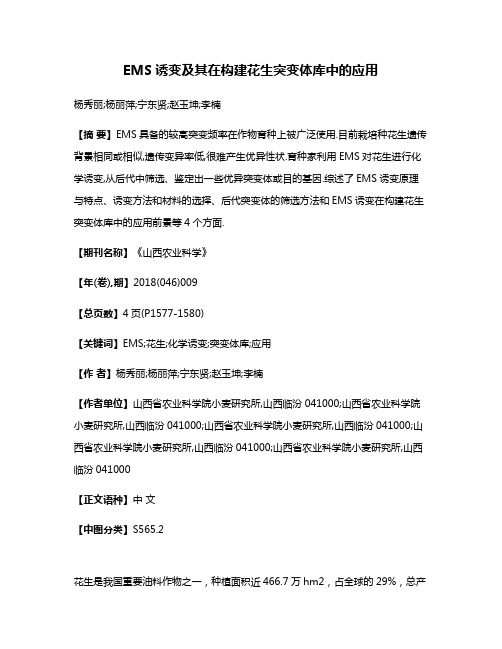 EMS 诱变及其在构建花生突变体库中的应用

杨秀丽;杨丽萍;宁东贤;赵玉坤;李楠

【摘 要】EMS 具备的较高突变频率在作物育种上被广泛使用.目前栽培种花生遗传背景相同或相似,遗传变异率低,很难产生优异性状.育种家利用 EMS 对花生进行化学诱变,从后代中筛选、鉴定出一些优异突变体或目的基因.综述了 EMS 诱变原理与特点、诱变方法和材料的选择、后代突变体的筛选方法和 EMS 诱变在构建花生突变体库中的应用前景等 4 个方面.

【期刊名称】《山西农业科学》

【年(卷),期】2018(046)009

【总页数】4 页(P1577-1580)

【关键词】EMS;花生;化学诱变;突变体库;应用

【作 者】杨秀丽;杨丽萍;宁东贤;赵玉坤;李楠

【作者单位】山西省农业科学院小麦研究所,山西临汾 041000;山西省农业科学院小麦研究所,山西临汾 041000;山西省农业科学院小麦研究所,山西临汾 041000;山西省农业科学院小麦研究所,山西临汾 041000;山西省农业科学院小麦研究所,山西临汾 041000

【正文语种】中 文

【中图分类】S565.2

花生是我国重要油料作物之一，种植面积近 466.7 万 hm2，占全球的 29%，总产